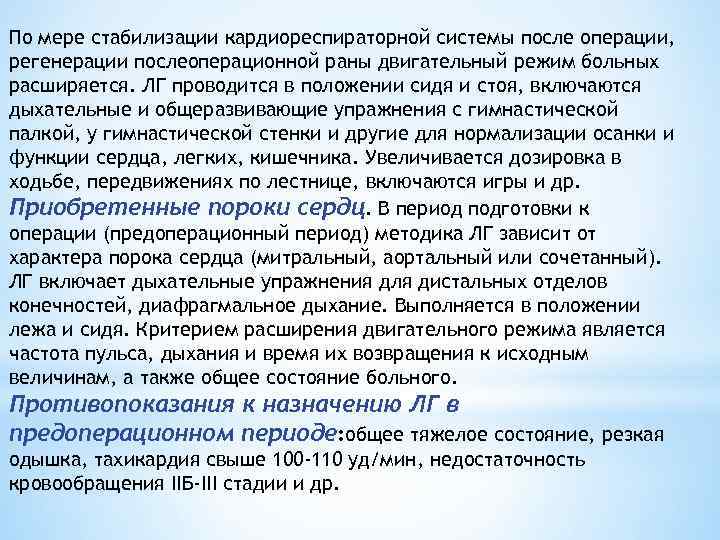 По мере стабилизации кардиореспираторной системы после операции, регенерации послеоперационной раны двигательный режим больных расширяется. ЛГ проводится в положении сидя и стоя, включаются дыхательные и общеразвивающие упражнения с гимнастической палкой, у гимнастической стенки и другие для нормализации осанки и функции сердца, легких, кишечника. Увеличивается дозировка в ходьбе, передвижениях по лестнице, включаются игры и др.
Приобретенные пороки сердц. В период подготовки к операции (предоперационный период) методика ЛГ зависит от характера порока сердца (митральный, аортальный или сочетанный). ЛГ включает дыхательные упражнения для дистальных отделов конечностей, диафрагмальное дыхание. Выполняется в положении лежа и сидя. Критерием расширения двигательного режима является частота пульса, дыхания и время их возвращения к исходным величинам, а также общее состояние больного.
Противопоказания к назначению ЛГ в предоперационном периоде:общее тяжелое состояние, резкая одышка, тахикардия свыше 100-110 уд/мин, недостаточность кровообращения IIБ-III стадии и др.